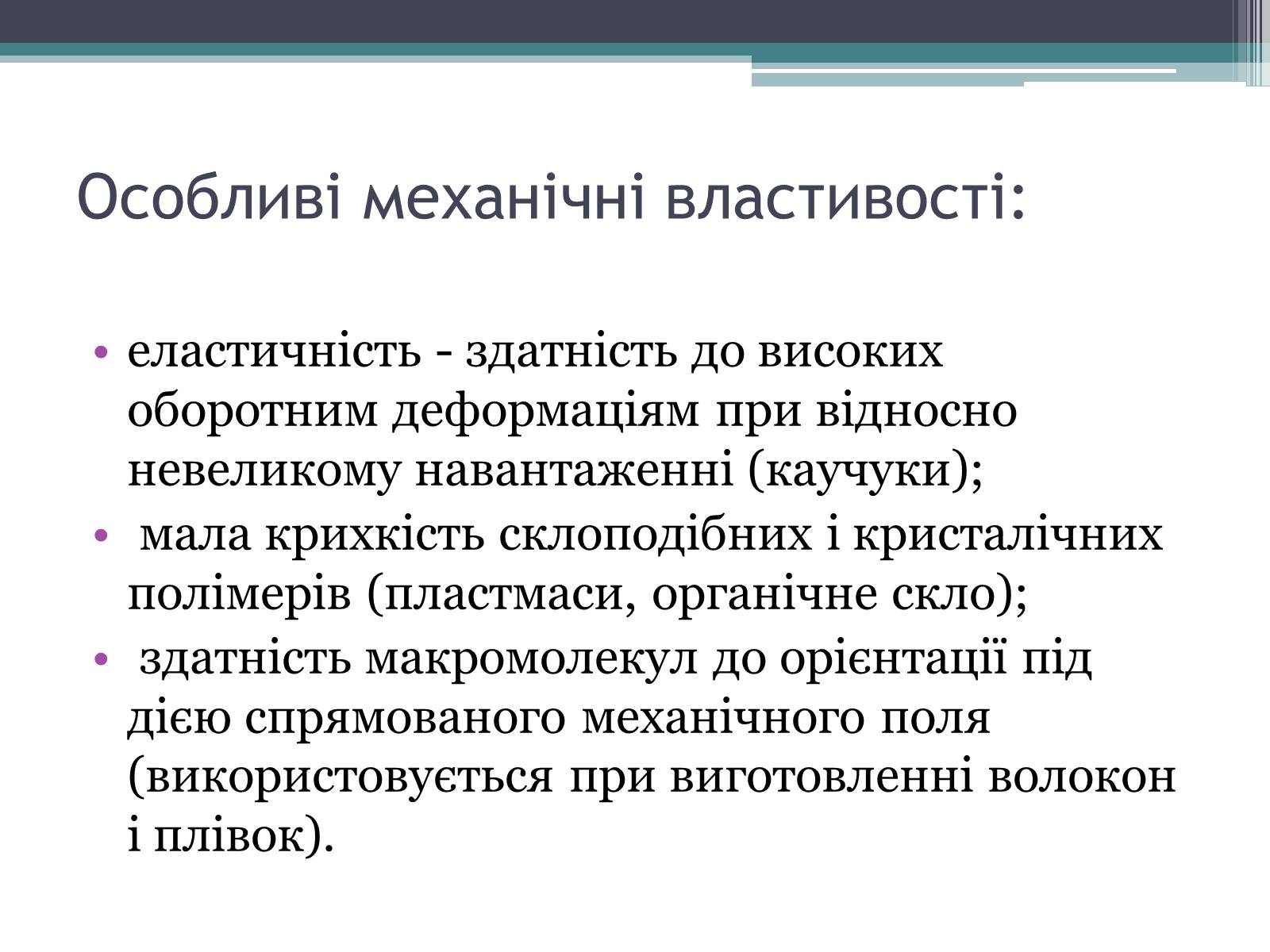 Особливі механічні властивості:

• еластичність - здатність до високих оборотним деформаціям при відносно невеликому навантаженні (каучуки);
• мала крихкість склоподібних і кристалічних полімерів (пластмаси, органічне скло);
• здатність макромолекул до орієнтації під дією спрямованого механічного поля (використовується при виготовленні волокон і плівок).